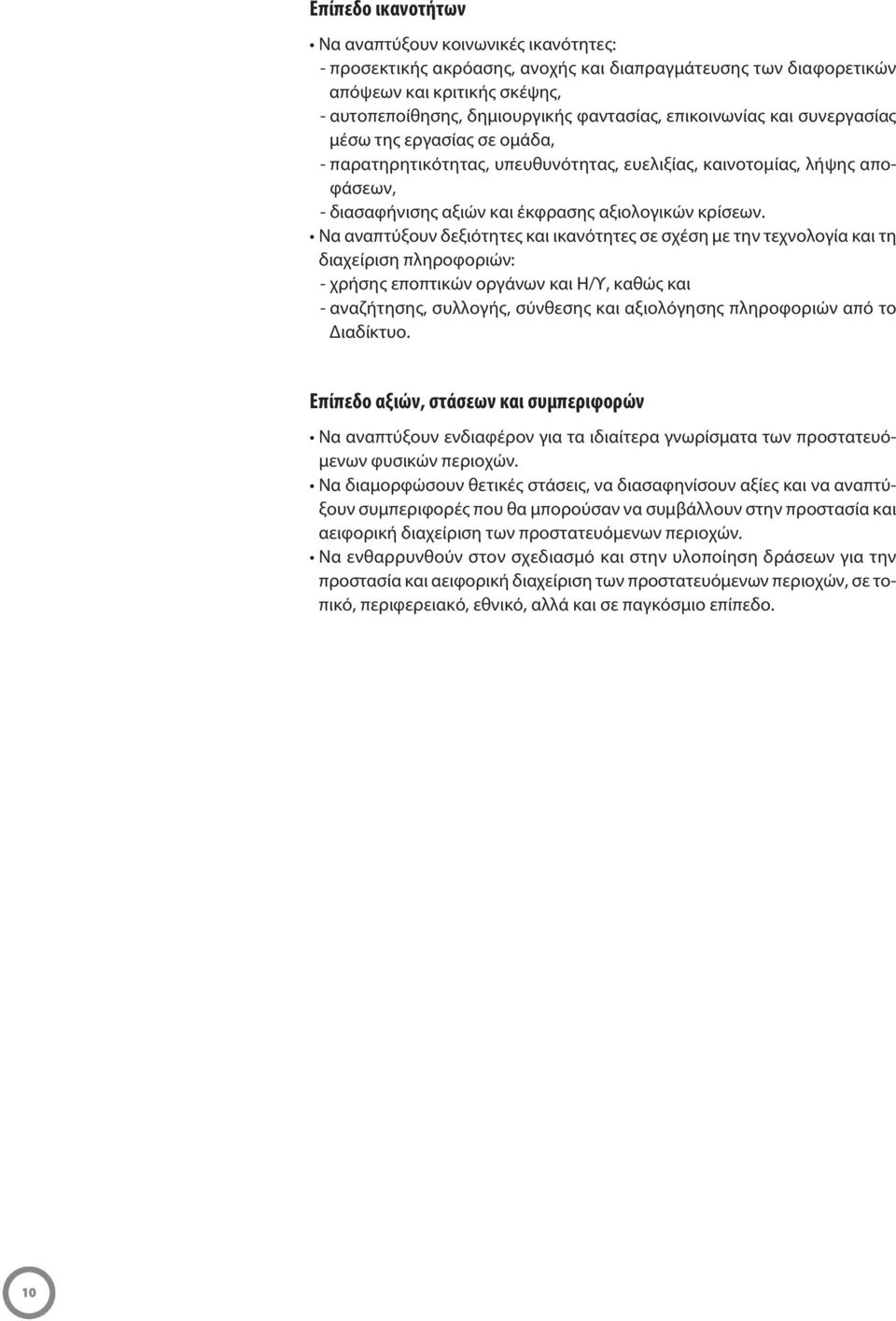 Επίπεδο ικανοτήτων

• Να αναπτύξουν κοινωνικές ικανότητες:
- προσεκτικής ακρόασης, ανοχής και διαπραγμάτευσης των διαφορετικών απόψεων και κριτικής σκέψης,
- αυτοπεποίθησης, δημιουργικής φαντασίας, επικοινωνίας και συνεργασίας μέσω της εργασίας σε ομάδα,
- παρατηρητικότητας, υπευθυνότητας, ευελιξίας, καινοτομίας, λήψης αποφάσεων,
- διασαφήνισης αξιών και έκφρασης αξιολογικών κρίσεων.
• Να αναπτύξουν δεξιότητες και ικανότητες σε σχέση με την τεχνολογία και τη διαχείριση πληροφοριών:
- χρήσης εποπτικών οργάνων και Η/Υ, καθώς και
- αναζήτησης, συλλογής, σύνθεσης και αξιολόγησης πληροφοριών από το Διαδίκτυο.

Επίπεδο αξιών, στάσεων και συμπεριφορών

• Να αναπτύξουν ενδιαφέρον για τα ιδιαίτερα γνωρίσματα των προστατευόμενων φυσικών περιοχών.
• Να διαμορφώσουν θετικές στάσεις, να διασαφηνίσουν αξίες και να αναπτύξουν συμπεριφορές που θα μπορούσαν να συμβάλλουν στην προστασία και αειφορική διαχείριση των προστατευόμενων περιοχών.
• Να ενθαρρυνθούν στον σχεδιασμό και στην υλοποίηση δράσεων για την προστασία και αειφορική διαχείριση των προστατευόμενων περιοχών, σε τοπικό, περιφερειακό, εθνικό, αλλά και σε παγκόσμιο επίπεδο.

10